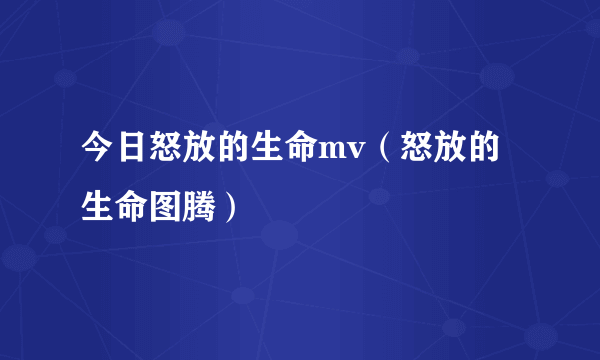 今日怒放的生命mv（怒放的生命图腾）